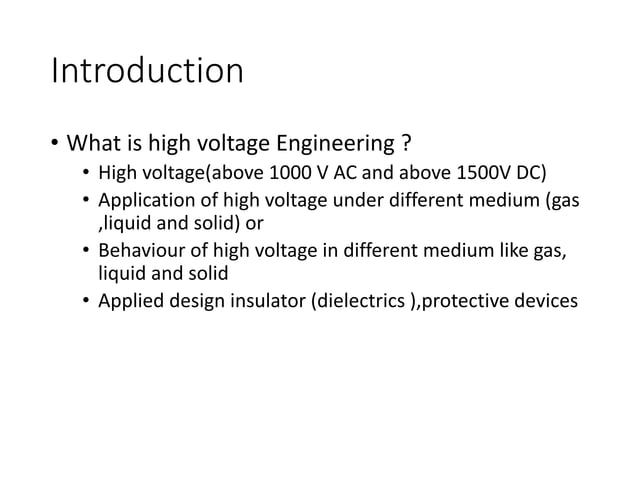 Introduction

• What is high voltage Engineering ?
  • High voltage(above 1000 V AC and above 1500V DC)
  • Application of high voltage under different medium (gas ,liquid and solid) or
  • Behaviour of high voltage in different medium like gas, liquid and solid
  • Applied design insulator (dielectrics ),protective devices